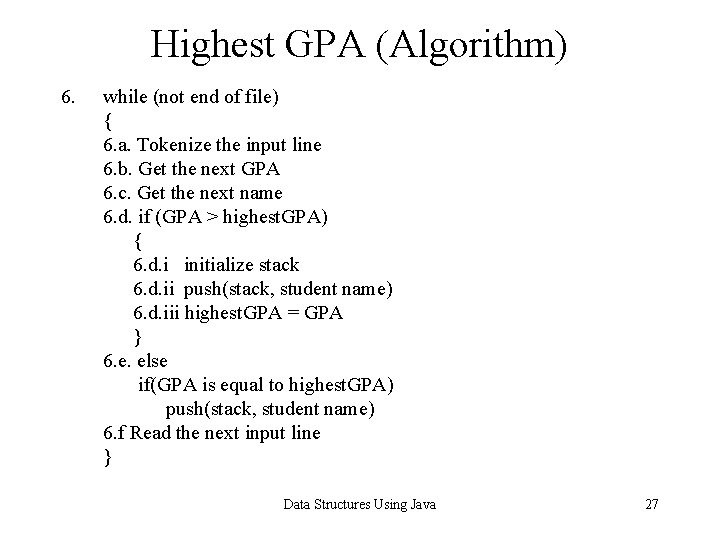 Highest GPA (Algorithm)

6. while (not end of file)
{
6.a. Tokenize the input line
6.b. Get the next GPA
6.c. Get the next name
6.d. if (GPA > highestGPA)
{
6.d.i initialize stack
6.d.ii push(stack, student name)
6.d.iii highestGPA = GPA
}
6.e. else
if(GPA is equal to highestGPA)
push(stack, student name)
6.f Read the next input line
}

Data Structures Using Java

27